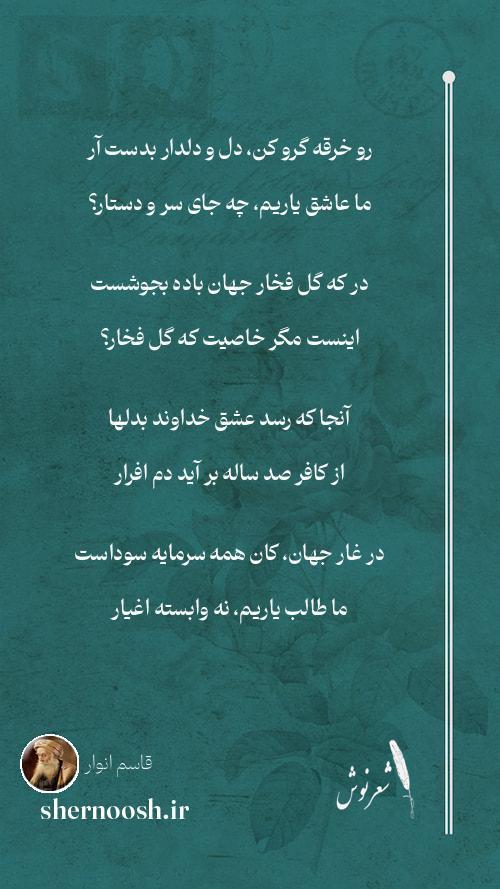 رو خرقه گرو کن، دل و دلدار بدست آر

ما عاشق یاریم، چه جای سر و دستار؟

در که گل فخار جهان باده بجوشست

اینست مگر خاصیت که گل فخار؟

آنجا که رسد عشق خداوند بدلها

از کافر صد ساله بر آید دم اقرار

در غار جهان، کان همه سرمایه سوداست

ما طالب یاریم، نه وابسته اغیار

قاسم انوار

shernoosh.ir

شعرنوش